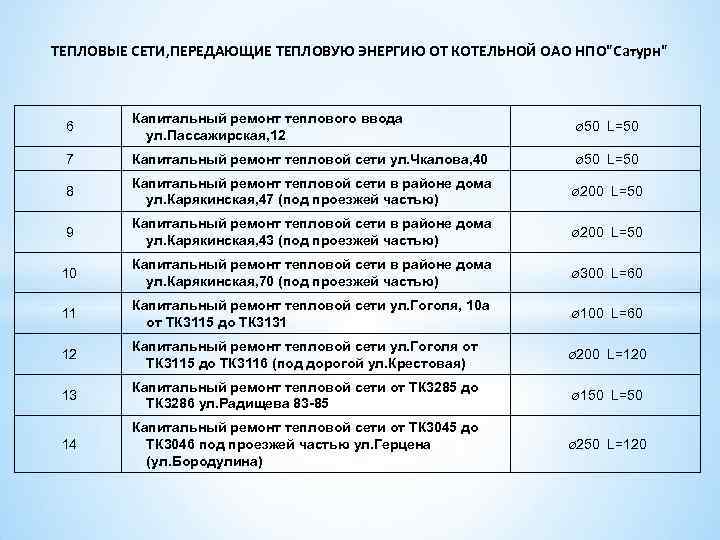 ТЕПЛОВЫЕ СЕТИ,ПЕРЕДАЮЩИЕ ТЕПЛОВУЮ ЭНЕРГИЮ ОТ КОТЕЛЬНОЙ ОАО НПО"Сатурн"

| 6 | Капитальный ремонт теплового ввода ул.Пассажирская,12 | ⌀50 L=50 |
|---|---|---|
| 7 | Капитальный ремонт тепловой сети ул.Чкалова,40 | ⌀50 L=50 |
| 8 | Капитальный ремонт тепловой сети в районе дома ул.Карякинская,47 (под проезжей частью) | ⌀200 L=50 |
| 9 | Капитальный ремонт тепловой сети в районе дома ул.Карякинская,43 (под проезжей частью) | ⌀200 L=50 |
| 10 | Капитальный ремонт тепловой сети в районе дома ул.Карякинская,70 (под проезжей частью) | ⌀300 L=60 |
| 11 | Капитальный ремонт тепловой сети ул.Гоголя, 10а от ТК3115 до ТК3131 | ⌀100 L=60 |
| 12 | Капитальный ремонт тепловой сети ул.Гоголя от ТК3115 до ТК3116 (под дорогой ул.Крестовая) | ⌀200 L=120 |
| 13 | Капитальный ремонт тепловой сети от ТК3285 до ТК3286 ул.Радищева 83-85 | ⌀150 L=50 |
| 14 | Капитальный ремонт тепловой сети от ТК3045 до ТК3046 под проезжей частью ул.Герцена (ул.Бородулина) | ⌀250 L=120 |